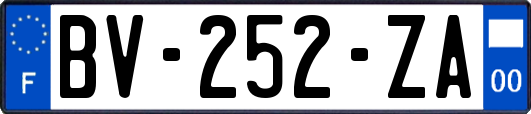 F

BV-252-ZA

00